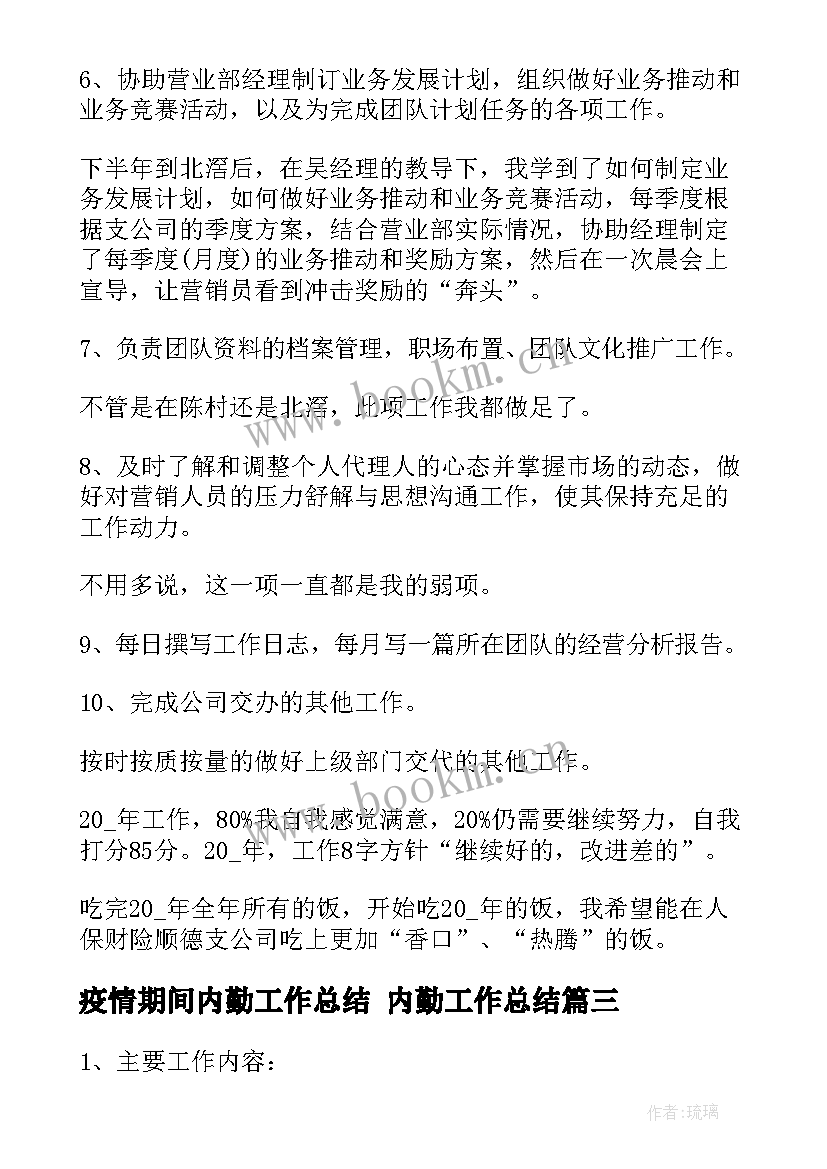 6、协助营业部经理制订业务发展计划，组织做好业务推动和业务竞赛活动，以及为完成团队计划任务的各项工作。

下半年到北滘后，在吴经理的教导下，我学到了如何制定业务发展计划，如何做好业务推动和业务竞赛活动，每季度根据支公司的季度方案，结合营业部实际情况，协助经理制定了每季度(月度)的业务推动和奖励方案，然后在一次晨会上宣导，让营销员看到冲击奖励的“奔头”。

7、负责团队资料的档案管理，职场布置、团队文化推广工作。

不管是在陈村还是北滘，此项工作我都做足了。

8、及时了解和调整个人代理人的心态并掌握市场的动态，做好对营销人员的压力舒解与思想沟通工作，使其保持充足的工作动力。

不用多说，这一项一直都是我的弱项。

9、每日撰写工作日志，每月写一篇所在团队的经营分析报告。

10、完成公司交办的其他工作。

按时按质按量的做好上级部门交代的其他工作。

20_年工作，80%我自我感觉满意，20%仍需要继续努力，自我打分85分。20_年，工作8字方针“继续好的，改进差的”。

吃完20_年全年所有的饭，开始吃20_年的饭，我希望能在人保财险顺德支公司吃上更加“香口”、“热腾”的饭。

疫情期间内勤工作总结 内勤工作总结篇三

1、主要工作内容：

www.bookm.com

www.bookm.com

作者：琉璃